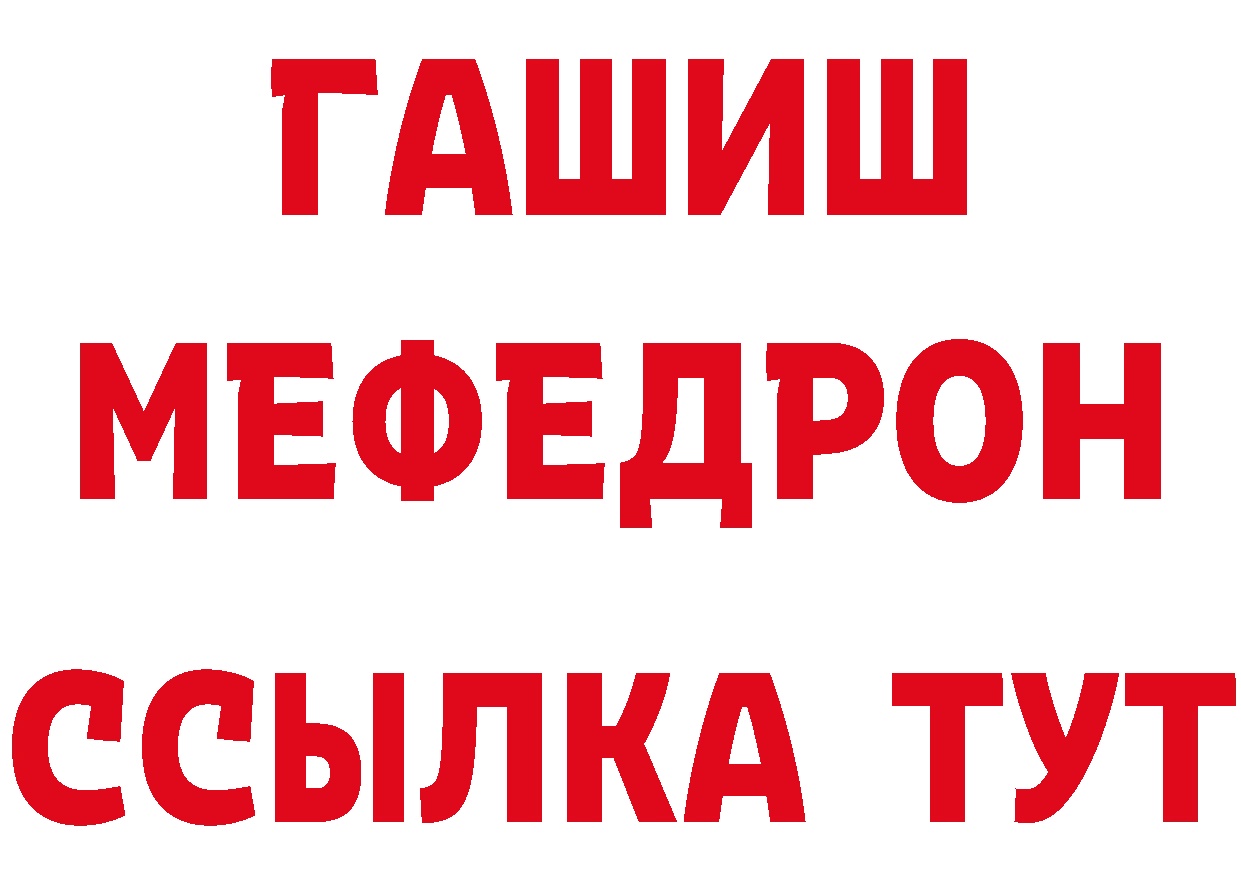 ГАШИШ
МЕФЕДРОН
ССЫЛКА ТУТ